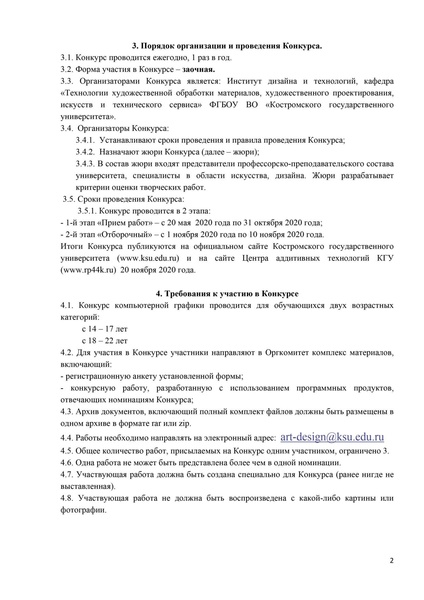 **3. Порядок организации и проведения Конкурса.**

3.1. Конкурс проводится ежегодно, 1 раз в год.

3.2. Форма участия в Конкурсе – **заочная.**

3.3. Организаторами Конкурса является: Институт дизайна и технологий, кафедра «Технологии художественной обработки материалов, художественного проектирования, искусств и технического сервиса» ФГБОУ ВО «Костромского государственного университета».

3.4. Организаторы Конкурса:

3.4.1. Устанавливают сроки проведения и правила проведения Конкурса;

3.4.2. Назначают жюри Конкурса (далее – жюри);

3.4.3. В состав жюри входят представители профессорско-преподавательского состава университета, специалисты в области искусства, дизайна. Жюри разрабатывает критерии оценки творческих работ.

3.5. Сроки проведения Конкурса:

3.5.1. Конкурс проводится в 2 этапа:

- 1-й этап «Прием работ» – с 20 мая 2020 года по 31 октября 2020 года;

- 2-й этап «Отборочный» – с 1 ноября 2020 года по 10 ноября 2020 года.

Итоги Конкурса публикуются на официальном сайте Костромского государственного университета (www.ksu.edu.ru) и на сайте Центра аддитивных технологий КГУ (www.rp44k.ru) 20 ноября 2020 года.

**4. Требования к участию в Конкурсе**

4.1. Конкурс компьютерной графики проводится для обучающихся двух возрастных категорий:

с 14 – 17 лет

с 18 – 22 лет

4.2. Для участия в Конкурсе участники направляют в Оргкомитет комплекс материалов, включающий:

- регистрационную анкету установленной формы;

- конкурсную работу, разработанную с использованием программных продуктов, отвечающих номинациям Конкурса;

4.3. Архив документов, включающий полный комплект файлов должны быть размещены в одном архиве в формате rar или zip.

4.4. Работы необходимо направлять на электронный адрес: art-design@ksu.edu.ru

4.5. Общее количество работ, присылаемых на Конкурс одним участником, ограничено 3.

4.6. Одна работа не может быть представлена более чем в одной номинации.

4.7. Участвующая работа должна быть создана специально для Конкурса (ранее нигде не выставленная).

4.8. Участвующая работа не должна быть воспроизведена с какой-либо картины или фотографии.

2